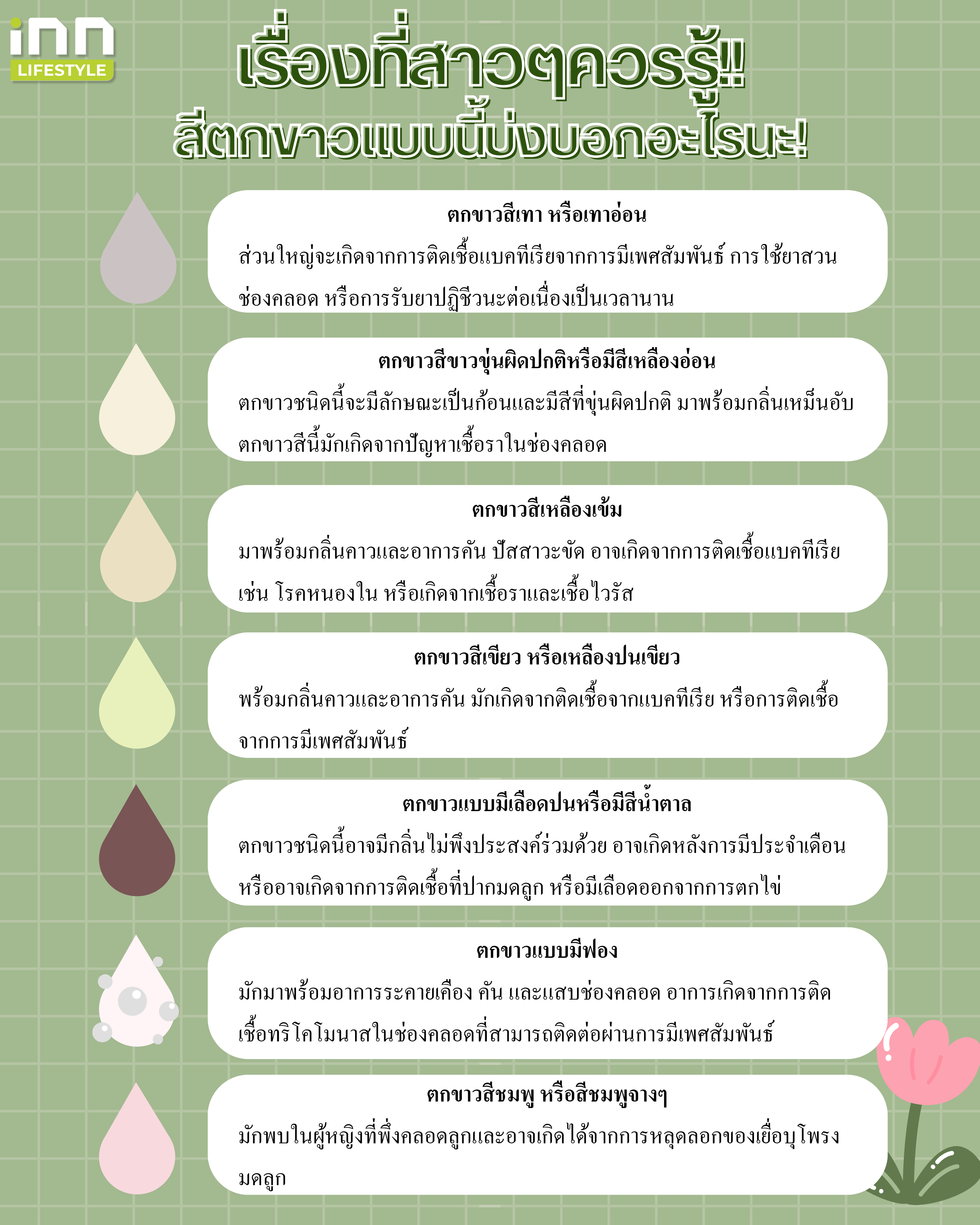 inn LIFESTYLE

เรื่องที่สาวๆควรรู้!!
สีตกขาวแบบนี้บ่งบอกอะไรนะ!

ตกขาวสีเทา หรือเทาอ่อน
ส่วนใหญ่จะเกิดจากการติดเชื้อแบคทีเรียจากการมีเพศสัมพันธ์ การใช้ยาสวนช่องคลอด หรือการรับยาปฏิชีวนะต่อเนื่องเป็นเวลานาน

ตกขาวสีขาวขุ่นผิดปกติหรือมีสีเหลืองอ่อน
ตกขาวชนิดนี้จะมีลักษณะเป็นก้อนและมีสีที่ขุ่นผิดปกติ มาพร้อมกลิ่นเหม็นอับ ตกขาวสีนี้มักเกิดจากปัญหาเชื้อราในช่องคลอด

ตกขาวสีเหลืองเข้ม
มาพร้อมกลิ่นคาวและอาการคัน ปัสสาวะขัด อาจเกิดจากการติดเชื้อแบคทีเรีย เช่น โรคหนองใน หรือเกิดจากเชื้อราและเชื้อไวรัส

ตกขาวสีเขียว หรือเหลืองปนเขียว
พร้อมกลิ่นคาวและอาการคัน มักเกิดจากติดเชื้อจากแบคทีเรีย หรือการติดเชื้อจากการมีเพศสัมพันธ์

ตกขาวแบบมีเลือดปนหรือมีสีน้ำตาล
ตกขาวชนิดนี้อาจมีกลิ่นไม่พึงประสงค์ร่วมด้วย อาจเกิดหลังการมีประจำเดือน หรืออาจเกิดจากการติดเชื้อที่ปากมดลูก หรือมีเลือดออกจากการตกไข่

ตกขาวแบบมีฟอง
มักมาพร้อมอาการระคายเคือง คัน และแสบช่องคลอด อาการเกิดจากการติดเชื้อทริโคโมนาสในช่องคลอดที่สามารถติดต่อผ่านการมีเพศสัมพันธ์

ตกขาวสีชมพู หรือสีชมพูจางๆ
มักพบในผู้หญิงที่พึ่งคลอดลูกและอาจเกิดได้จากการหลุดลอกของเยื่อบุโพรงมดลูก